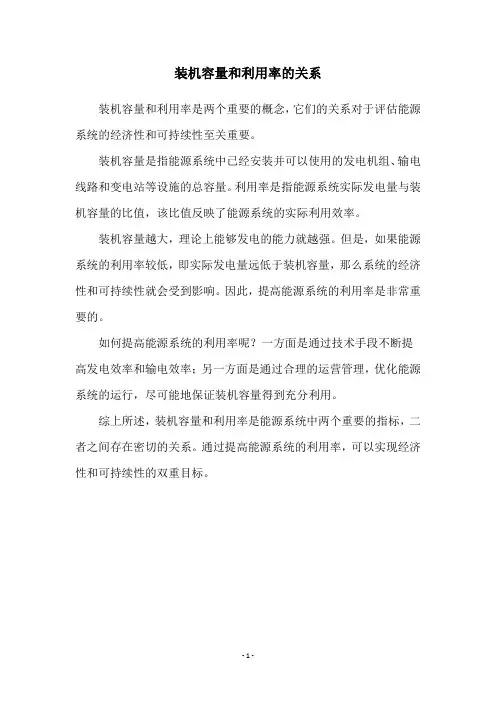 装机容量和利用率的关系

装机容量和利用率是两个重要的概念，它们的关系对于评估能源系统的经济性和可持续性至关重要。

装机容量是指能源系统中已经安装并可以使用的发电机组、输电线路和变电站等设施的总容量。利用率是指能源系统实际发电量与装机容量的比值，该比值反映了能源系统的实际利用效率。

装机容量越大，理论上能够发电的能力就越强。但是，如果能源系统的利用率较低，即实际发电量远低于装机容量，那么系统的经济性和可持续性就会受到影响。因此，提高能源系统的利用率是非常重要的。

如何提高能源系统的利用率呢？一方面是通过技术手段不断提高发电效率和输电效率；另一方面是通过合理的运营管理，优化能源系统的运行，尽可能地保证装机容量得到充分利用。

综上所述，装机容量和利用率是能源系统中两个重要的指标，二者之间存在密切的关系。通过提高能源系统的利用率，可以实现经济性和可持续性的双重目标。

- 1 -